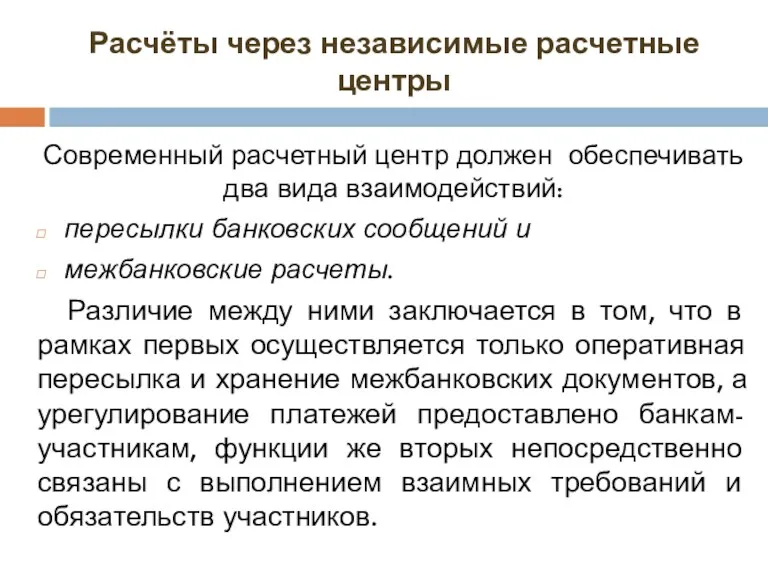 Расчёты через независимые расчетные центры

Современный расчетный центр должен обеспечивать два вида взаимодействий:

пересылки банковских сообщений и

межбанковские расчеты.

Различие между ними заключается в том, что в рамках первых осуществляется только оперативная пересылка и хранение межбанковских документов, а урегулирование платежей предоставлено банкам-участникам, функции же вторых непосредственно связаны с выполнением взаимных требований и обязательств участников.